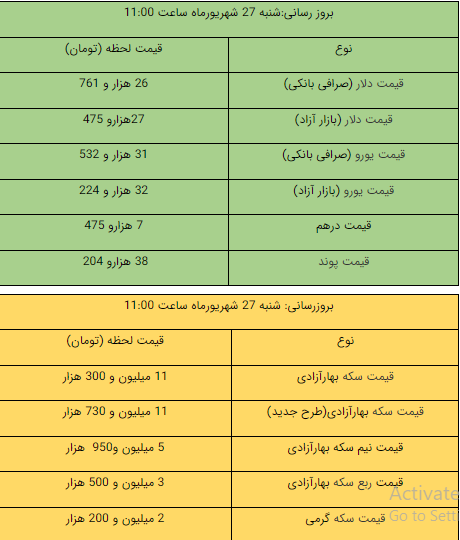 بروز رسانی:شنبه 27 شهریورماه ساعت 11:00

| نوع | قیمت لحظه (تومان) |
|---|---|
| قیمت دلار (صرافی بانکی) | 26 هزار و 761 |
| قیمت دلار (بازار آزاد) | 27هزارو 475 |
| قیمت یورو (صرافی بانکی) | 31 هزار و 532 |
| قیمت یورو (بازار آزاد) | 32 هزار و 224 |
| قیمت درهم | 7 هزارو 475 |
| قیمت پوند | 38 هزارو 204 |

بروزرسانی: شنبه 27 شهریورماه ساعت 11:00

| نوع | قیمت لحظه (تومان) |
|---|---|
| قیمت سکه بهارآزادی | 11 میلیون و 300 هزار |
| قیمت سکه بهارآزادی(طرح جدید) | 11 میلیون و 730 هزار |
| قیمت نیم سکه بهارآزادی | 5 میلیون و950 هزار |
| قیمت ربع سکه بهارآزادی | 3 میلیون و 500 هزار |
| قیمت سکه گرمی | 2 میلیون و 200 هزار |

Activate
Go to Setti